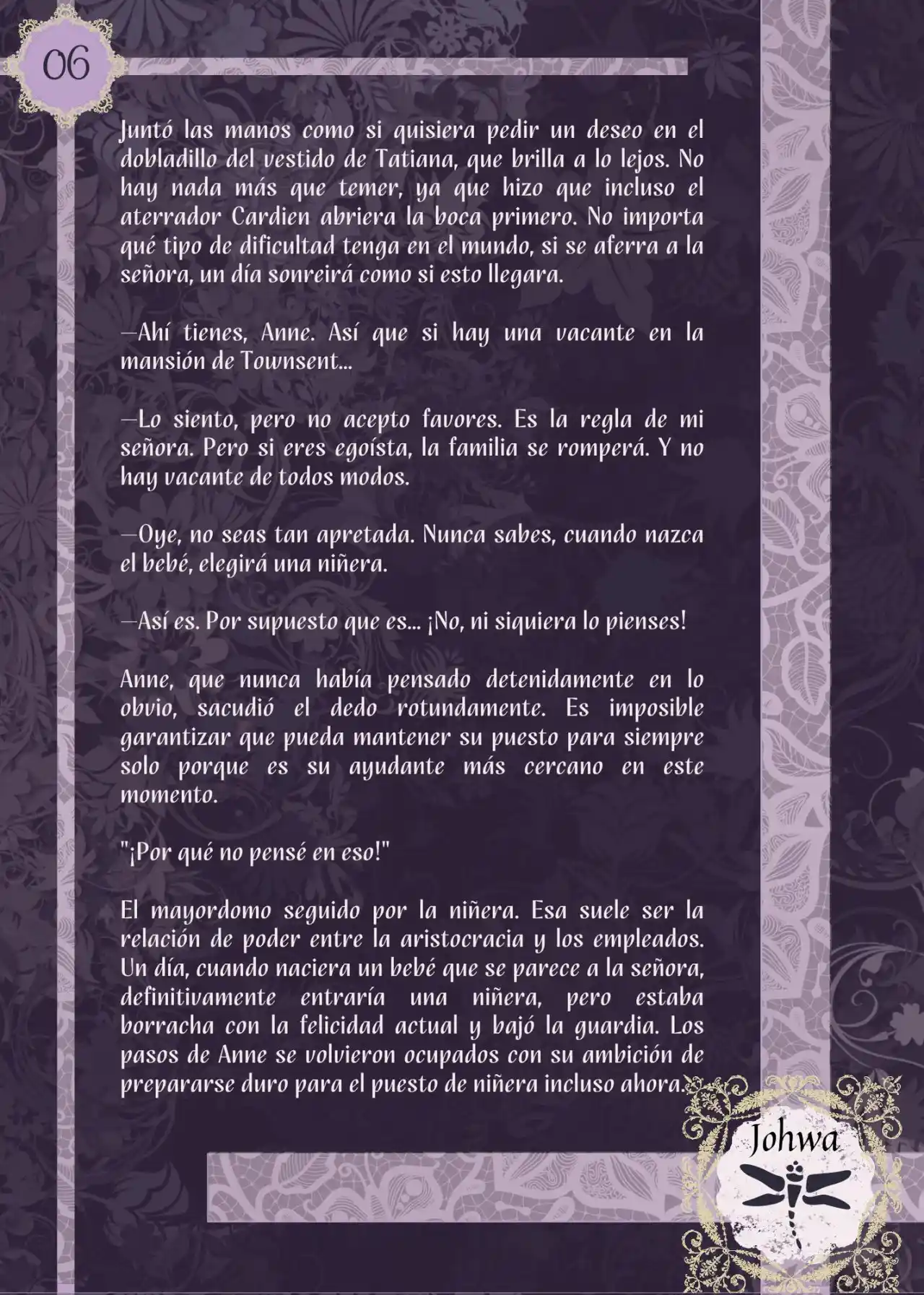 06

Juntó las manos como si quisiera pedir un deseo en el dobladillo del vestido de Tatiana, que brilla a lo lejos. No hay nada más que temer, ya que hizo que incluso el aterrador Cardien abriera la boca primero. No importa qué tipo de dificultad tenga en el mundo, si se aferra a la señora, un día sonreirá como si esto llegara.

—Ahí tienes, Anne. Así que si hay una vacante en la mansión de Townsent...

—Lo siento, pero no acepto favores. Es la regla de mi señora. Pero si eres egoísta, la familia se romperá. Y no hay vacante de todos modos.

—Oye, no seas tan apretada. Nunca sabes, cuando nazca el bebé, elegirá una niñera.

—Así es. Por supuesto que es... ¡No, ni siquiera lo pienses!

Anne, que nunca había pensado detenidamente en lo obvio, sacudió el dedo rotundamente. Es imposible garantizar que pueda mantener su puesto para siempre solo porque es su ayudante más cercano en este momento.

"¡Por qué no pensé en eso!"

El mayordomo seguido por la niñera. Esa suele ser la relación de poder entre la aristocracia y los empleados. Un día, cuando naciera un bebé que se parece a la señora, definitivamente entraría una niñera, pero estaba borracha con la felicidad actual y bajó la guardia. Los pasos de Anne se volvieron ocupados con su ambición de prepararse duro para el puesto de niñera incluso ahora.

Johwa